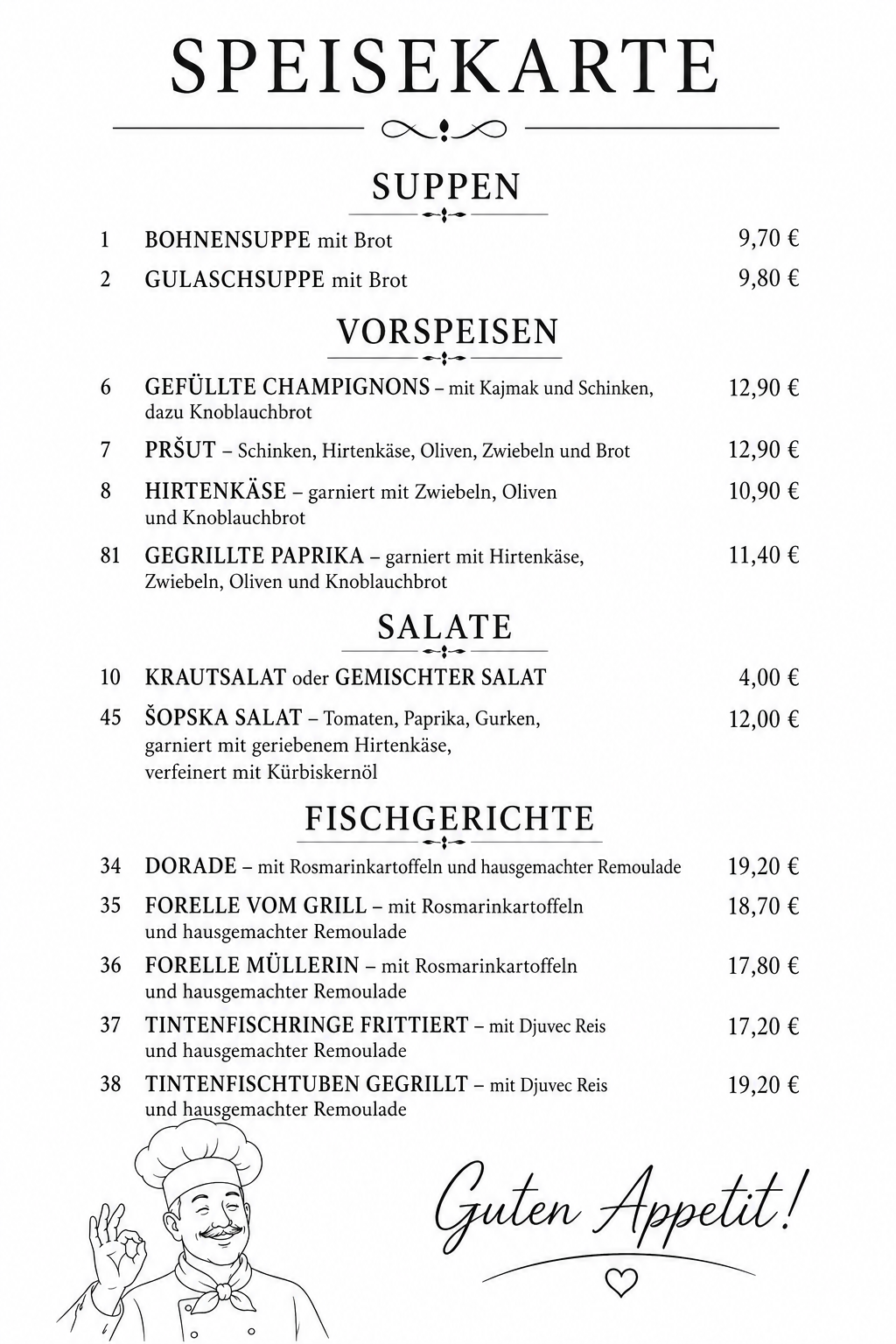 SPEISEKARTE

SUPPEN

1 BOHNENSUPPE mit Brot 9,70 €

2 GULASCHSUPPE mit Brot 9,80 €

VORSPEISEN

6 GEFÜLLTE CHAMPIGNONS – mit Kajmak und Schinken, dazu Knoblauchbrot 12,90 €

7 PRŠUT – Schinken, Hirtenkäse, Oliven, Zwiebeln und Brot 12,90 €

8 HIRTENKÄSE – garniert mit Zwiebeln, Oliven und Knoblauchbrot 10,90 €

81 GEGRILLTE PAPRIKA – garniert mit Hirtenkäse, Zwiebeln, Oliven und Knoblauchbrot 11,40 €

SALATE

10 KRAUTSALAT oder GEMISCHTER SALAT 4,00 €

45 ŠOPSKA SALAT – Tomaten, Paprika, Gurken, garniert mit geriebenem Hirtenkäse, verfeinert mit Kürbiskernöl 12,00 €

FISCHGERICHTE

34 DORADE – mit Rosmarinkartoffeln und hausgemachter Remoulade 19,20 €

35 FORELLE VOM GRILL – mit Rosmarinkartoffeln und hausgemachter Remoulade 18,70 €

36 FORELLE MÜLLERIN – mit Rosmarinkartoffeln und hausgemachter Remoulade 17,80 €

37 TINTENFISCHRINGE FRITTIERT – mit Djuvec Reis und hausgemachter Remoulade 17,20 €

38 TINTENFISCHTUBEN GEGRILLT – mit Djuvec Reis und hausgemachter Remoulade 19,20 €

Guten Appetit!